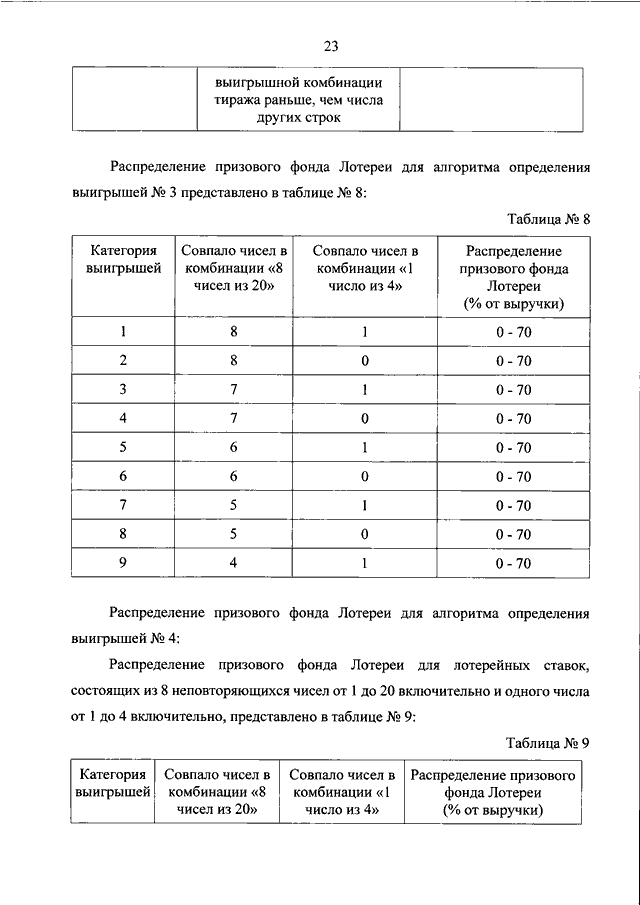 23

| | выигрышной комбинации тиража раньше, чем числа других строк | |
|---|---|---|

Распределение призового фонда Лотереи для алгоритма определения выигрышей № 3 представлено в таблице № 8:

Таблица № 8

| Категория выигрышей | Совпало чисел в комбинации «8 чисел из 20» | Совпало чисел в комбинации «1 число из 4» | Распределение призового фонда Лотереи (% от выручки) |
|---|---|---|---|
| 1 | 8 | 1 | 0 - 70 |
| 2 | 8 | 0 | 0 - 70 |
| 3 | 7 | 1 | 0 - 70 |
| 4 | 7 | 0 | 0 - 70 |
| 5 | 6 | 1 | 0 - 70 |
| 6 | 6 | 0 | 0 - 70 |
| 7 | 5 | 1 | 0 - 70 |
| 8 | 5 | 0 | 0 - 70 |
| 9 | 4 | 1 | 0 - 70 |

Распределение призового фонда Лотереи для алгоритма определения выигрышей № 4:

Распределение призового фонда Лотереи для лотерейных ставок, состоящих из 8 неповторяющихся чисел от 1 до 20 включительно и одного числа от 1 до 4 включительно, представлено в таблице № 9:

Таблица № 9

| Категория выигрышей | Совпало чисел в комбинации «8 чисел из 20» | Совпало чисел в комбинации «1 число из 4» | Распределение призового фонда Лотереи (% от выручки) |
|---|---|---|---|